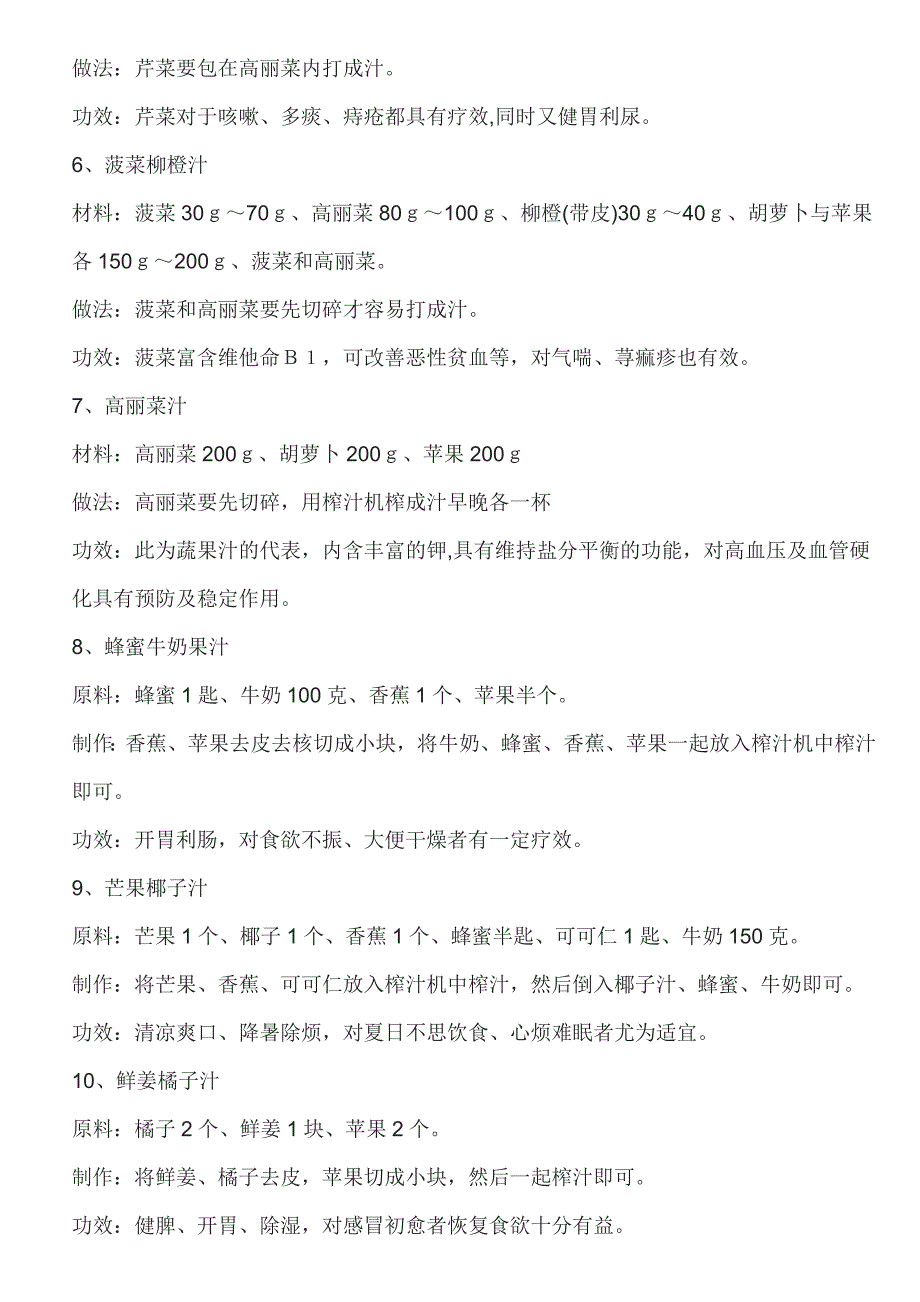 做法：芹菜要包在高丽菜内打成汁。

功效：芹菜对于咳嗽、多痰、痔疮都具有疗效,同时又健胃利尿。

6、菠菜柳橙汁

材料：菠菜 30ｇ～70ｇ、高丽菜 80ｇ～100ｇ、柳橙(带皮)30ｇ～40ｇ、胡萝卜与苹果各 150ｇ～200ｇ、菠菜和高丽菜。

做法：菠菜和高丽菜要先切碎才容易打成汁。

功效：菠菜富含维他命Ｂ１，可改善恶性贫血等，对气喘、荨痲疹也有效。

7、高丽菜汁

材料：高丽菜 200ｇ、胡萝卜 200ｇ、苹果 200ｇ

做法：高丽菜要先切碎，用榨汁机榨成汁早晚各一杯

功效：此为蔬果汁的代表，内含丰富的钾,具有维持盐分平衡的功能，对高血压及血管硬化具有预防及稳定作用。

8、蜂蜜牛奶果汁

原料：蜂蜜 1 匙、牛奶 100 克、香蕉 1 个、苹果半个。

制作: 香蕉、苹果去皮去核切成小块，将牛奶、蜂蜜、香蕉、苹果一起放入榨汁机中榨汁即可。

功效：开胃利肠，对食欲不振、大便干燥者有一定疗效。

9、芒果椰子汁

原料：芒果 1 个、椰子 1 个、香蕉 1 个、蜂蜜半匙、可可仁 1 匙、牛奶 150 克。

制作：将芒果、香蕉、可可仁放入榨汁机中榨汁，然后倒入椰子汁、蜂蜜、牛奶即可。

功效：清凉爽口、降暑除烦，对夏日不思饮食、心烦难眠者尤为适宜。

10、鲜姜橘子汁

原料：橘子 2 个、鲜姜 1 块、苹果 2 个。

制作：将鲜姜、橘子去皮，苹果切成小块，然后一起榨汁即可。

功效：健脾、开胃、除湿，对感冒初愈者恢复食欲十分有益。